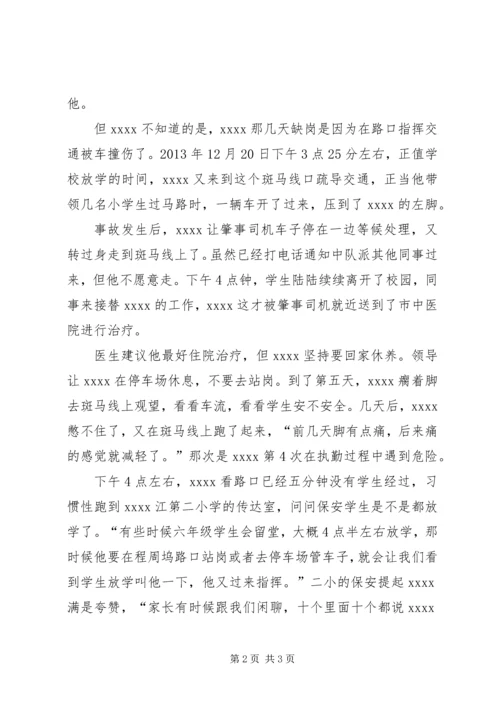 他。

但 xxxx 不知道的是，xxxx 那几天缺岗是因为在路口指挥交通被车撞伤了。2013 年 12 月 20 日下午 3 点 25 分左右，正值学校放学的时间，xxxx 又来到这个斑马线口疏导交通，正当他带领几名小学生过马路时，一辆车开了过来，压到了 xxxx 的左脚。

事故发生后，xxxx 让肇事司机车子停在一边等候处理，又转过身走到斑马线上了。虽然已经打电话通知中队派其他同事过来，但他不愿意走。下午 4 点钟，学生陆陆续续离开了校园，同事来接替 xxxx 的工作，xxxx 这才被肇事司机就近送到了市中医院进行治疗。

医生建议他最好住院治疗，但 xxxx 坚持要回家休养。领导让 xxxx 在停车场休息，不要去站岗。到了第五天，xxxx 瘸着脚去斑马线上观望，看看车流，看看学生安不安全。几天后，xxxx 憋不住了，又在斑马线上跑了起来，“前几天脚有点痛，后来痛的感觉就减轻了。”那次是 xxxx 第 4 次在执勤过程中遇到危险。

下午 4 点左右，xxxx 看路口已经五分钟没有学生经过，习惯性跑到 xxxx 江第二小学的传达室，问问保安学生是不是都放学了。“有些时候六年级学生会留堂，大概 4 点半左右放学，那时候他要在程周坞路口站岗或者去停车场管车子，就会让我们看到学生放学叫他一下，他又过来指挥。”二小的保安提起 xxxx 满是夸赞，“家长有时候跟我们闲聊，十个里面十个都说 xxxx

第 2 页 共 3 页